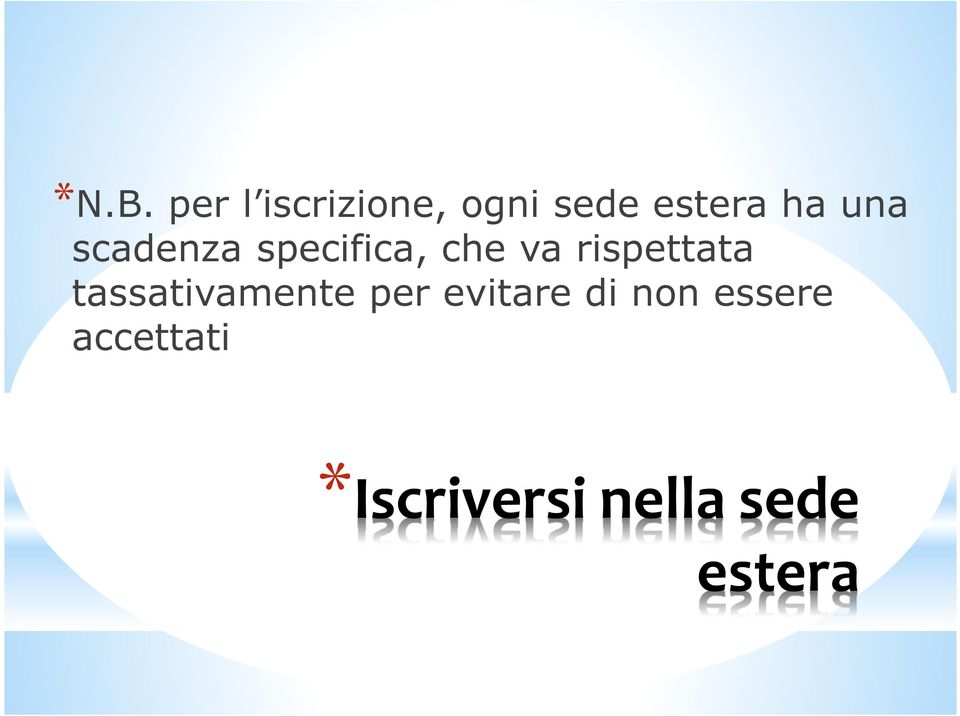 *N.B. per l’iscrizione, ogni sede estera ha una scadenza specifica, che va rispettata tassativamente per evitare di non essere accettati

*Iscriversi nella sede estera